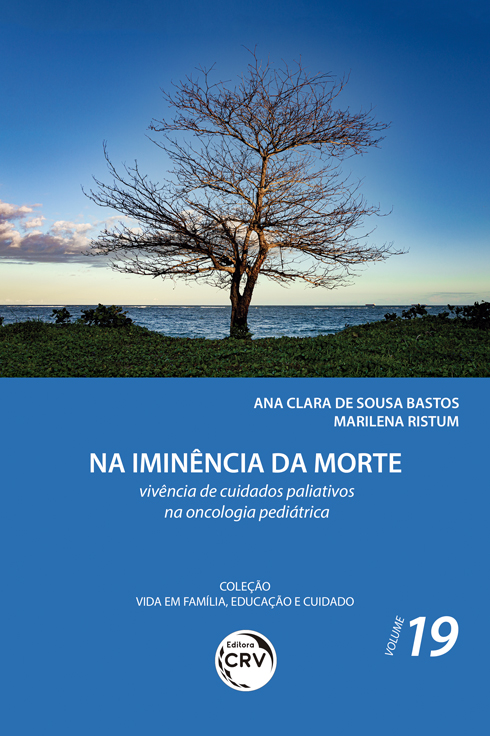 ANA CLARA DE SOUSA BASTOS
MARILENA RISTUM

NA IMINÊNCIA DA MORTE
vivência de cuidados paliativos na oncologia pediátrica

COLEÇÃO
VIDA EM FAMÍLIA, EDUCAÇÃO E CUIDADO

VOLUME 19

Editora CRV